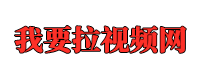 我要拉视频网